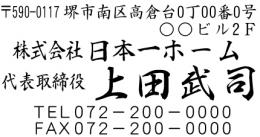 〒590-0117 堺市南区高倉台0丁00番0号
○○ビル2F
株式会社 日本一ホーム
代表取締役 上田武司
TEL072－200－0000
FAX072－200－0000